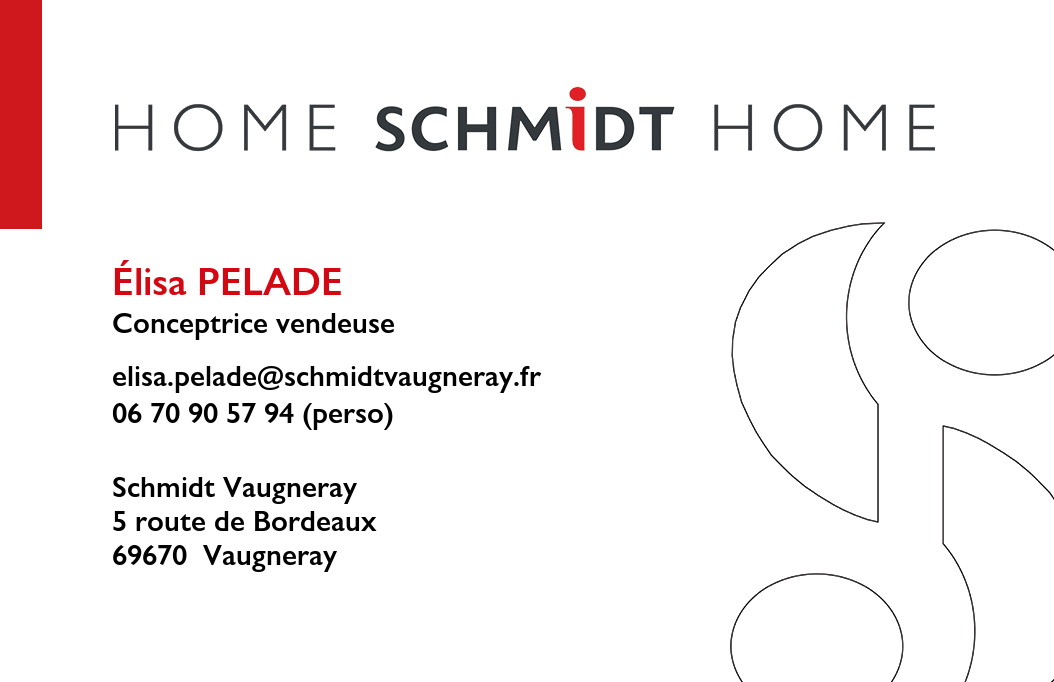 HOME SCHMIDT HOME

Élisa PELADE
Conceptrice vendeuse

elisa.pelade@schmidtvaugneray.fr
06 70 90 57 94 (perso)

Schmidt Vaugneray
5 route de Bordeaux
69670 Vaugneray